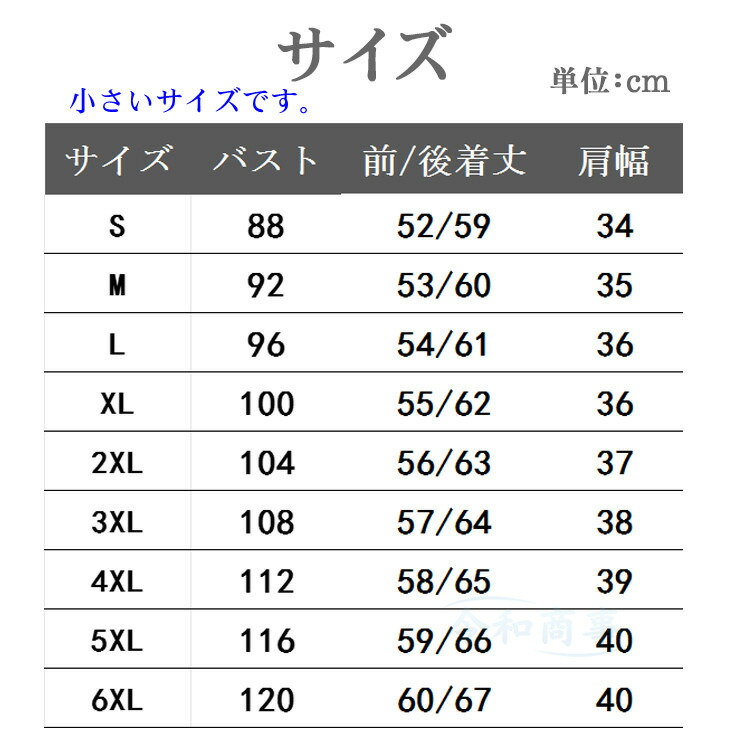 サイズ

単位:cm

小さいサイズです。

| サイズ | バスト | 前/後着丈 | 肩幅 |
|---|---|---|---|
| S | 88 | 52/59 | 34 |
| M | 92 | 53/60 | 35 |
| L | 96 | 54/61 | 36 |
| XL | 100 | 55/62 | 36 |
| 2XL | 104 | 56/63 | 37 |
| 3XL | 108 | 57/64 | 38 |
| 4XL | 112 | 58/65 | 39 |
| 5XL | 116 | 59/66 | 40 |
| 6XL | 120 | 60/67 | 40 |

令和商事